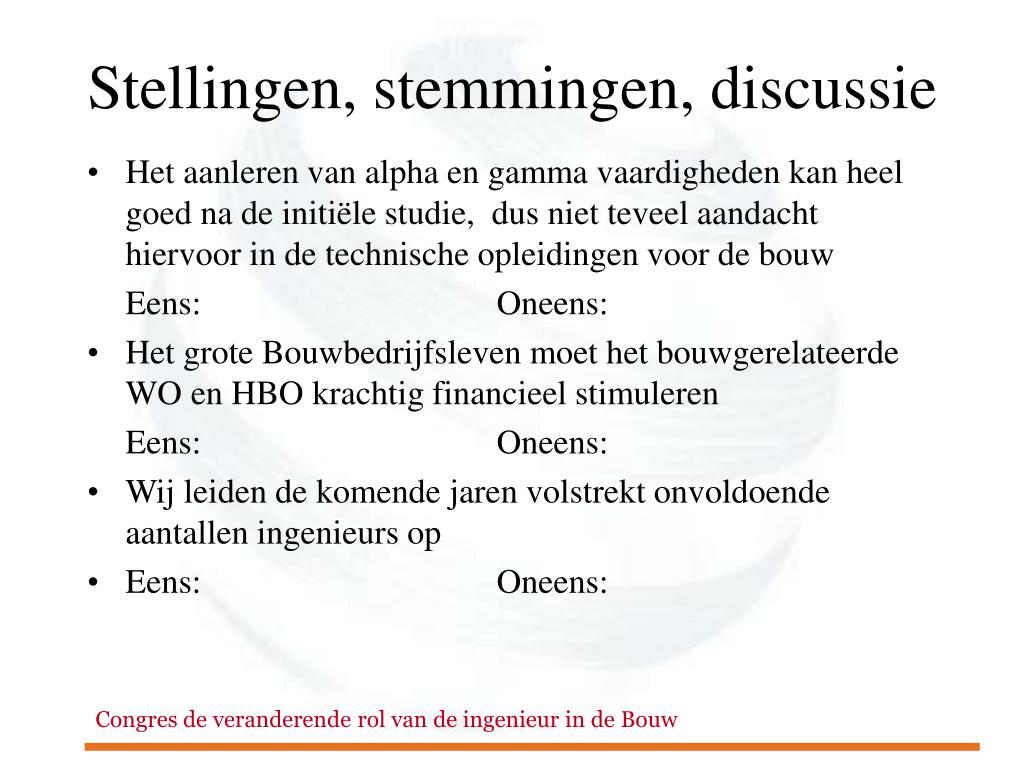 Stellingen, stemmingen, discussie

• Het aanleren van alpha en gamma vaardigheden kan heel goed na de initiële studie, dus niet teveel aandacht hiervoor in de technische opleidingen voor de bouw

Eens: Oneens:

• Het grote Bouwbedrijfsleven moet het bouwgerelateerde WO en HBO krachtig financieel stimuleren

Eens: Oneens:

• Wij leiden de komende jaren volstrekt onvoldoende aantallen ingenieurs op

• Eens: Oneens:

Congres de veranderende rol van de ingenieur in de Bouw